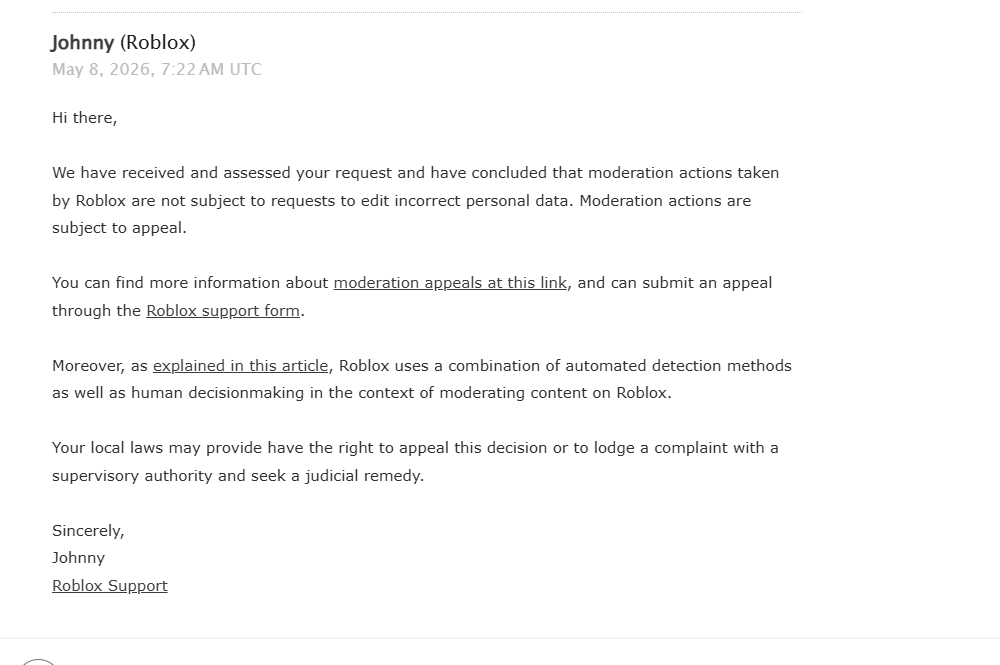 Johnny (Roblox)
May 8, 2026, 7:22 AM UTC

Hi there,

We have received and assessed your request and have concluded that moderation actions taken by Roblox are not subject to requests to edit incorrect personal data. Moderation actions are subject to appeal.

You can find more information about moderation appeals at this link, and can submit an appeal through the Roblox support form.

Moreover, as explained in this article, Roblox uses a combination of automated detection methods as well as human decisionmaking in the context of moderating content on Roblox.

Your local laws may provide have the right to appeal this decision or to lodge a complaint with a supervisory authority and seek a judicial remedy.

Sincerely,
Johnny
Roblox Support